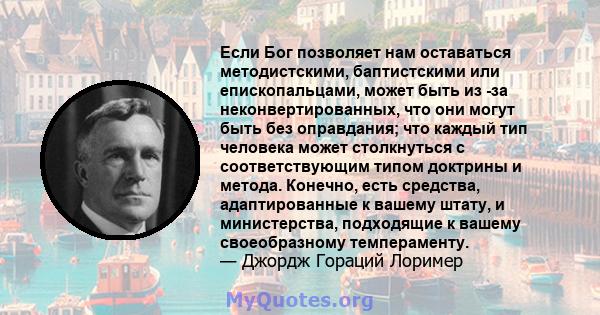 Если Бог позволяет нам оставаться методистскими, баптистскими или епископальцами, может быть из -за неконвертированных, что они могут быть без оправдания; что каждый тип человека может столкнуться с соответствующим типом доктрины и метода. Конечно, есть средства, адаптированные к вашему штату, и министерства, подходящие к вашему своеобразному темпераменту.
— Джордж Гораций Лоример

MyQuotes.org